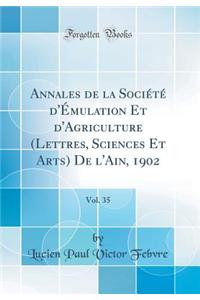 Forgotten Books

Annales de la Société d'Émulation Et d'Agriculture (Lettres, Sciences Et Arts) De l'Ain, 1902

Vol. 35

by
Lucien Paul Victor Febvre